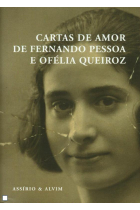 CARTAS DE AMOR
DE FERNANDO PESSOA
E OFÉLIA QUEIROZ

ASSÍRIO & ALVIM